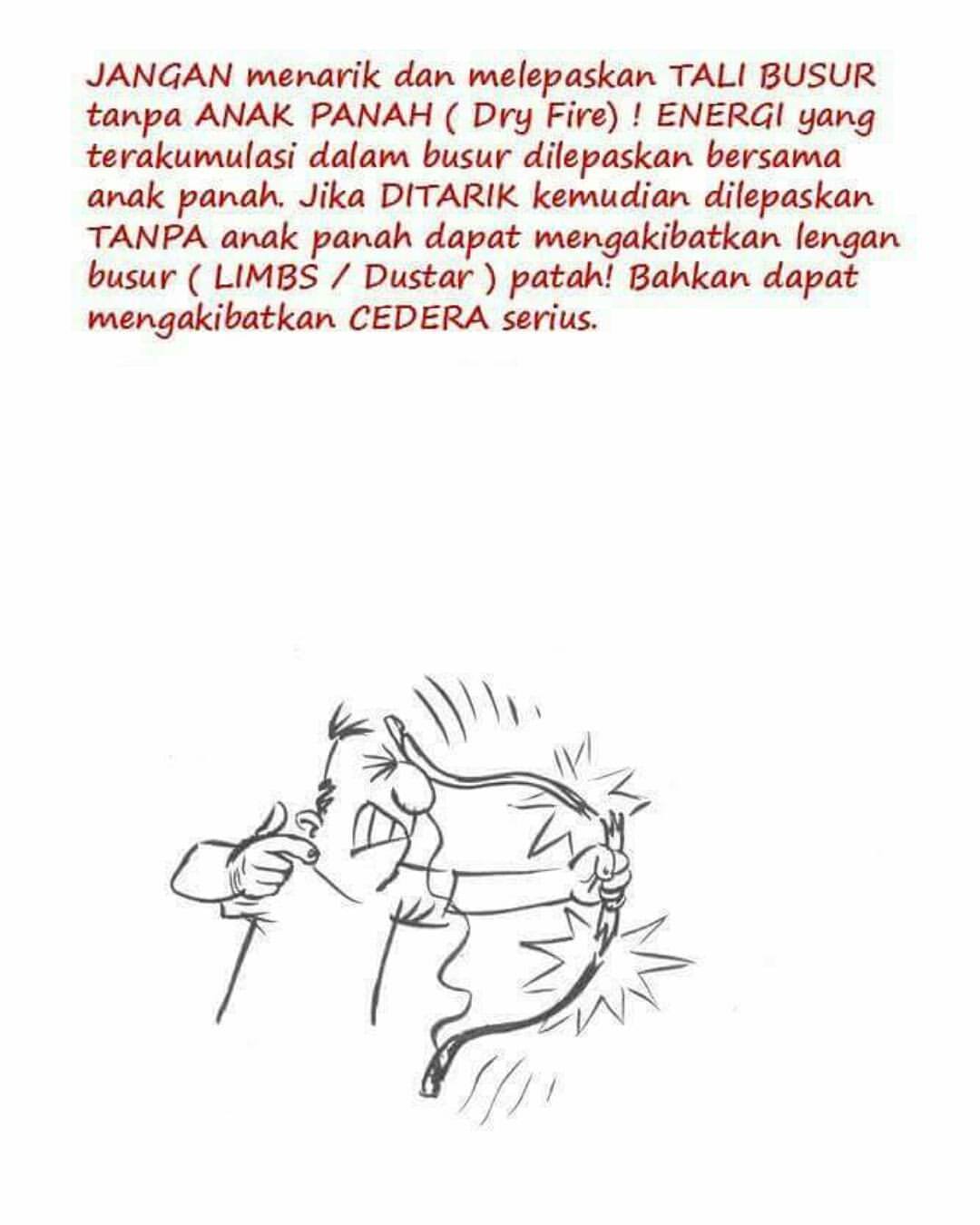 JANGAN menarik dan melepaskan TALI BUSUR tanpa ANAK PANAH ( Dry Fire) ! ENERGI yang terakumulasi dalam busur dilepaskan bersama anak panah. Jika DITARIK kemudian dilepaskan TANPA anak panah dapat mengakibatkan lengan busur ( LIMBS / Dustar ) patah! Bahkan dapat mengakibatkan CEDERA serius.